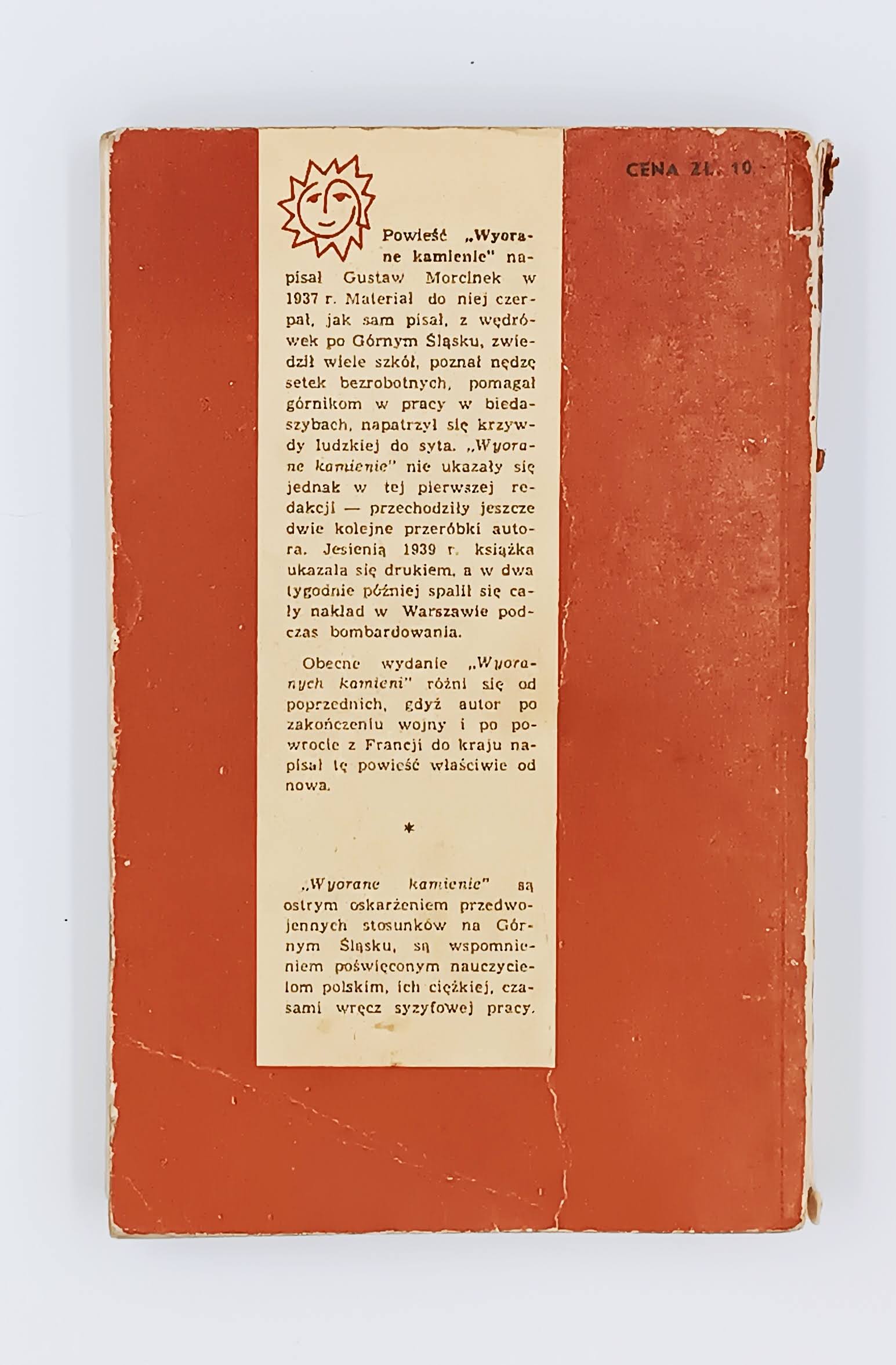 CENA ZŁ. 10

Powieść „Wyorane kamienie" napisał Gustaw Morcinek w 1937 r. Materiał do niej czerpał, jak sam pisał, z wędrówek po Górnym Śląsku, zwiedził wiele szkół, poznał nędzę setek bezrobotnych, pomagał górnikom w pracy w biedaszybach, napatrzył się krzywdy ludzkiej do syta. „Wyorane kamienie" nie ukazały się jednak w tej pierwszej redakcji — przechodziły jeszcze dwie kolejne przeróbki autora. Jesienią 1939 r. książka ukazała się drukiem, a w dwa tygodnie później spalił się cały nakład w Warszawie podczas bombardowania.

Obecne wydanie „Wyoranych kamieni" różni się od poprzednich, gdyż autor po zakończeniu wojny i po powrocie z Francji do kraju napisał tę powieść właściwie od nowa.

*

„Wyorane kamienie" są ostrym oskarżeniem przedwojennych stosunków na Górnym Śląsku, są wspomnieniem poświęconym nauczycielom polskim, ich ciężkiej, czasami wręcz syzyfowej pracy.